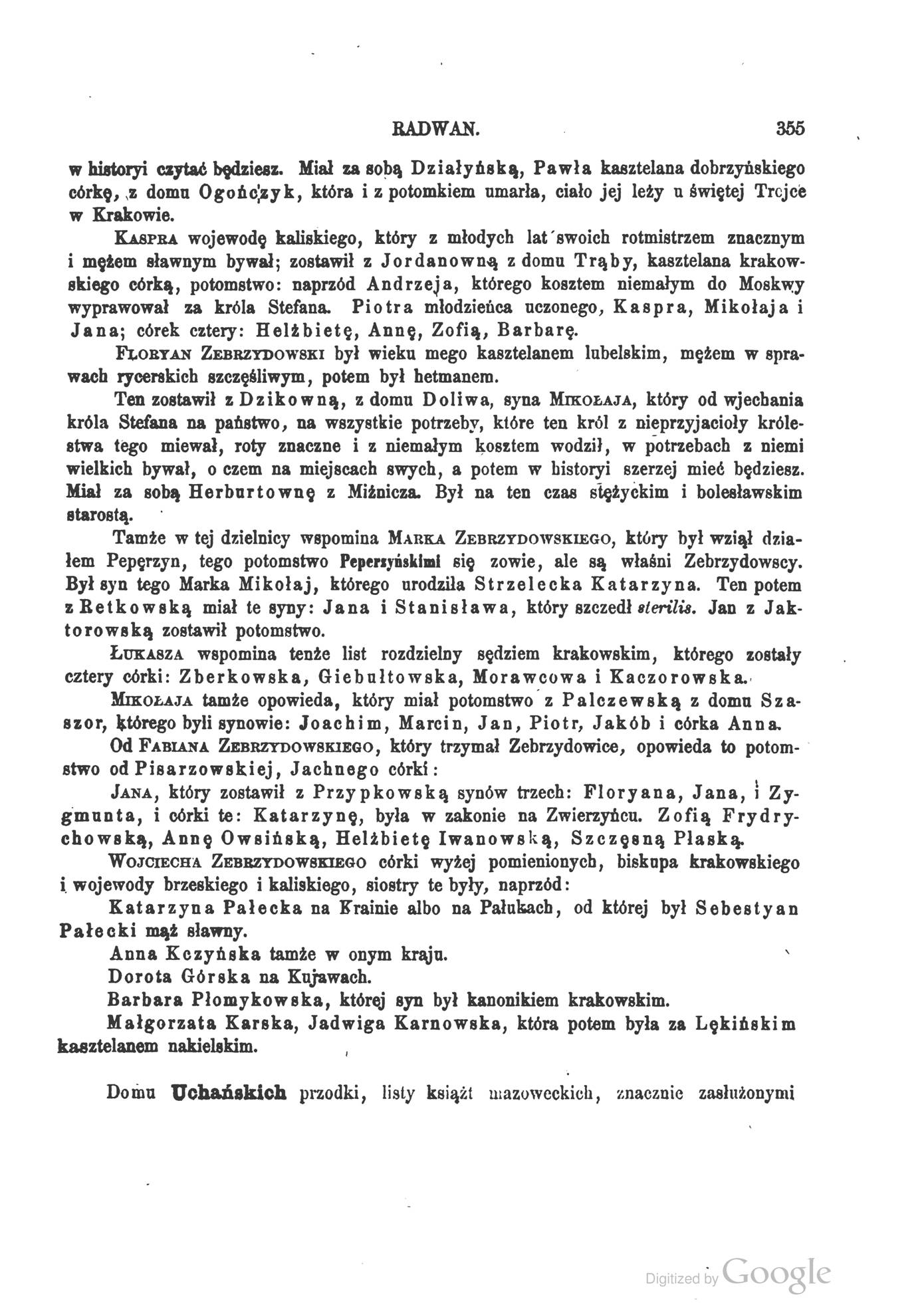 RADWAN. 355

w historyi czytać będziesz. Miał za sobą Działyńską, Pawła kasztelana dobrzyńskiego córkę, z domu Ogończyk, która i z potomkiem umarła, ciało jej leży u świętej Trojce w Krakowie.

Kaspra wojewodę kaliskiego, który z młodych lat swoich rotmistrzem znacznym i mężem sławnym bywał; zostawił z Jordanowną z domu Trąby, kasztelana krakowskiego córką, potomstwo: naprzód Andrzeja, którego kosztem niemałym do Moskwy wyprawował za króla Stefana. Piotra młodzieńca uczonego, Kaspra, Mikołaja i Jana; córek cztery: Helżbietę, Annę, Zofią, Barbarę.

Floryan Zebrzydowski był wieku mego kasztelanem lubelskim, mężem w sprawach rycerskich szczęśliwym, potem był hetmanem.

Ten zostawił z Dzikowną, z domu Doliwa, syna Mikołaja, który od wjechania króla Stefana na państwo, na wszystkie potrzeby, które ten król z nieprzyjacioły królestwa tego miewał, roty znaczne i z niemałym kosztem wodził, w potrzebach z niemi wielkich bywał, o czem na miejscach swych, a potem w historyi szerzej mieć będziesz. Miał za sobą Herburtownę z Miżnicza. Był na ten czas stężyckim i bolesławskim starostą.

Tamże w tej dzielnicy wspomina Marka Zebrzydowskiego, który był wziął działem Pepęrzyn, tego potomstwo Peperzyńskimi się zowie, ale są właśni Zebrzydowscy. Był syn tego Marka Mikołaj, którego urodziła Strzelecka Katarzyna. Ten potem z Retkowską miał te syny: Jana i Stanisława, który szczedł sterilis. Jan z Jaktorowską zostawił potomstwo.

Łukasza wspomina tenże list rozdzielny sędziem krakowskim, którego zostały cztery córki: Zberkowska, Giebułtowska, Morawcowa i Kaczorowska.

Mikołaja tamże opowieda, który miał potomstwo z Palczewską z domu Szaszor, którego byli synowie: Joachim, Marcin, Jan, Piotr, Jakób i córka Anna.

Od Fabiana Zebrzydowskiego, który trzymał Zebrzydowice, opowieda to potomstwo od Pisarzowskiej, Jachnego córki:

Jana, który zostawił z Przypkowską synów trzech: Floryana, Jana, i Zygmunta, i córki te: Katarzynę, była w zakonie na Zwierzyńcu. Zofią Frydrychowską, Annę Owsińską, Helżbietę Iwanowską, Szczęsną Płaską.

Wojciecha Zebrzydowskiego córki wyżej pomienionych, biskupa krakowskiego i wojewody brzeskiego i kaliskiego, siostry te były, naprzód:

Katarzyna Pałecka na Krainie albo na Pałukach, od której był Sebestyan Pałecki mąż sławny.

Anna Kczyńska tamże w onym kraju.

Dorota Górska na Kujawach.

Barbara Płomykowska, której syn był kanonikiem krakowskim.

Małgorzata Karska, Jadwiga Karnowska, która potem była za Lękińskim kasztelanem nakielskim.

Domu Uchańskich przodki, listy książt mazoweckich, znacznie zasłużonymi

Digitized by Google